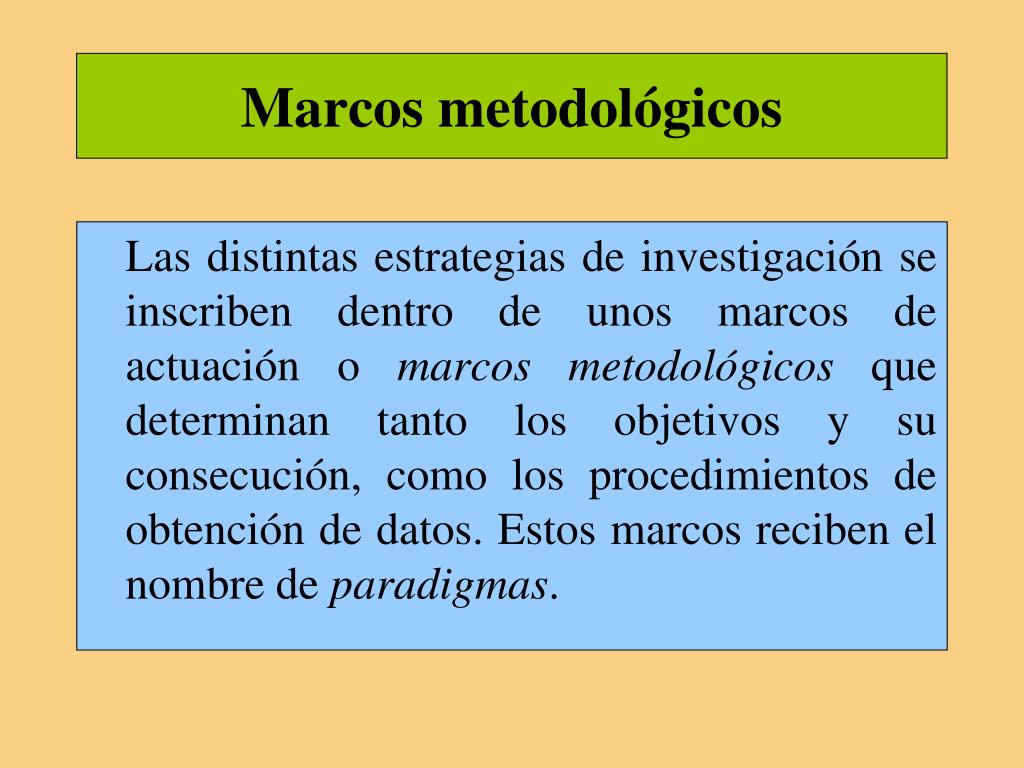 Marcos metodológicos

Las distintas estrategias de investigación se inscriben dentro de unos marcos de actuación o marcos metodológicos que determinan tanto los objetivos y su consecución, como los procedimientos de obtención de datos. Estos marcos reciben el nombre de paradigmas.